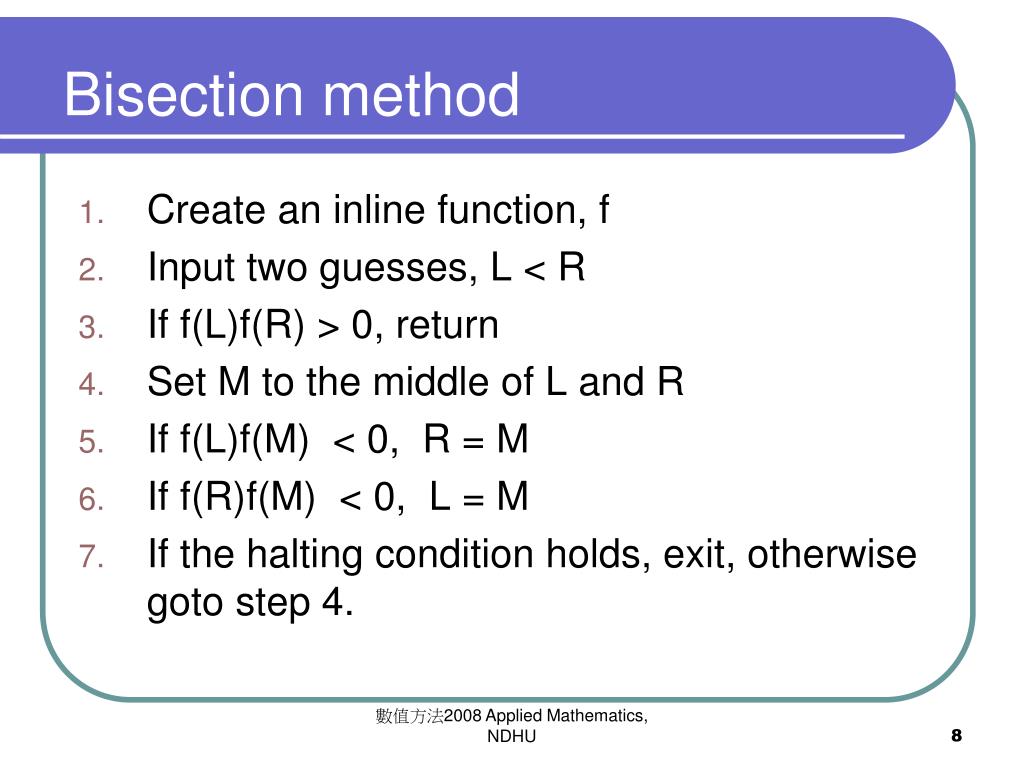 Bisection method

1. Create an inline function, f
2. Input two guesses, L < R
3. If f(L)f(R) > 0, return
4. Set M to the middle of L and R
5. If f(L)f(M) < 0, R = M
6. If f(R)f(M) < 0, L = M
7. If the halting condition holds, exit, otherwise goto step 4.

數值方法2008 Applied Mathematics, NDHU

8